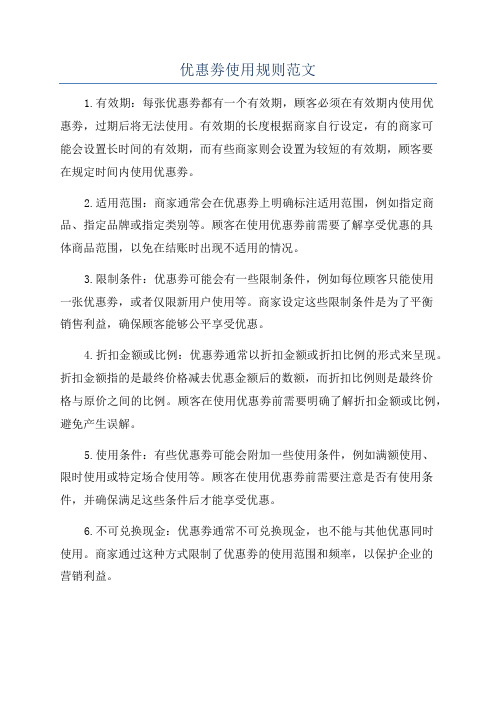 优惠券使用规则范文

1.有效期：每张优惠券都有一个有效期，顾客必须在有效期内使用优惠券，过期后将无法使用。有效期的长度根据商家自行设定，有的商家可能会设置长时间的有效期，而有些商家则会设置为较短的有效期，顾客要在规定时间内使用优惠券。

2.适用范围：商家通常会在优惠券上明确标注适用范围，例如指定商品、指定品牌或指定类别等。顾客在使用优惠券前需要了解享受优惠的具体商品范围，以免在结账时出现不适用的情况。

3.限制条件：优惠券可能会有一些限制条件，例如每位顾客只能使用一张优惠券，或者仅限新用户使用等。商家设定这些限制条件是为了平衡销售利益，确保顾客能够公平享受优惠。

4.折扣金额或比例：优惠券通常以折扣金额或折扣比例的形式来呈现。折扣金额指的是最终价格减去优惠金额后的数额，而折扣比例则是最终价格与原价之间的比例。顾客在使用优惠券前需要明确了解折扣金额或比例，避免产生误解。

5.使用条件：有些优惠券可能会附加一些使用条件，例如满额使用、限时使用或特定场合使用等。顾客在使用优惠券前需要注意是否有使用条件，并确保满足这些条件后才能享受优惠。

6.不可兑换现金：优惠券通常不可兑换现金，也不能与其他优惠同时使用。商家通过这种方式限制了优惠券的使用范围和频率，以保护企业的营销利益。